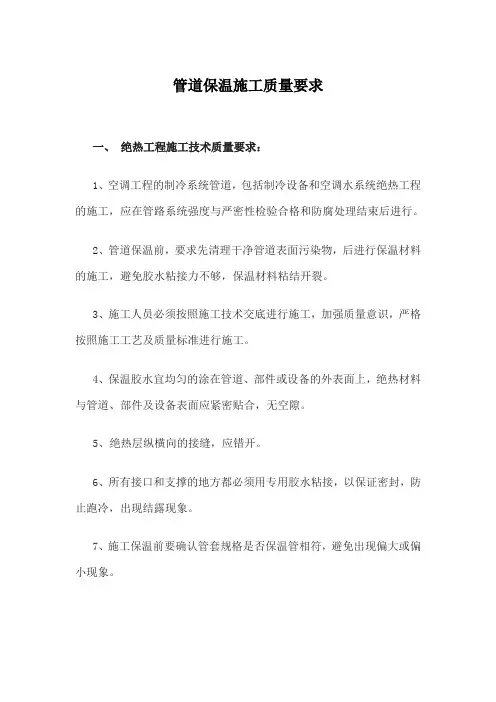 管道保温施工质量要求

一、 绝热工程施工技术质量要求：

1、空调工程的制冷系统管道，包括制冷设备和空调水系统绝热工程的施工，应在管路系统强度与严密性检验合格和防腐处理结束后进行。

2、管道保温前，要求先清理干净管道表面污染物，后进行保温材料的施工，避免胶水粘接力不够，保温材料粘结开裂。

3、施工人员必须按照施工技术交底进行施工，加强质量意识，严格按照施工工艺及质量标准进行施工。

4、保温胶水宜均匀的涂在管道、部件或设备的外表面上，绝热材料与管道、部件及设备表面应紧密贴合，无空隙。

5、绝热层纵横向的接缝，应错开。

6、所有接口和支撑的地方都必须用专用胶水粘接，以保证密封，防止跑冷，出现结露现象。

7、施工保温前要确认管套规格是否保温管相符，避免出现偏大或偏小现象。